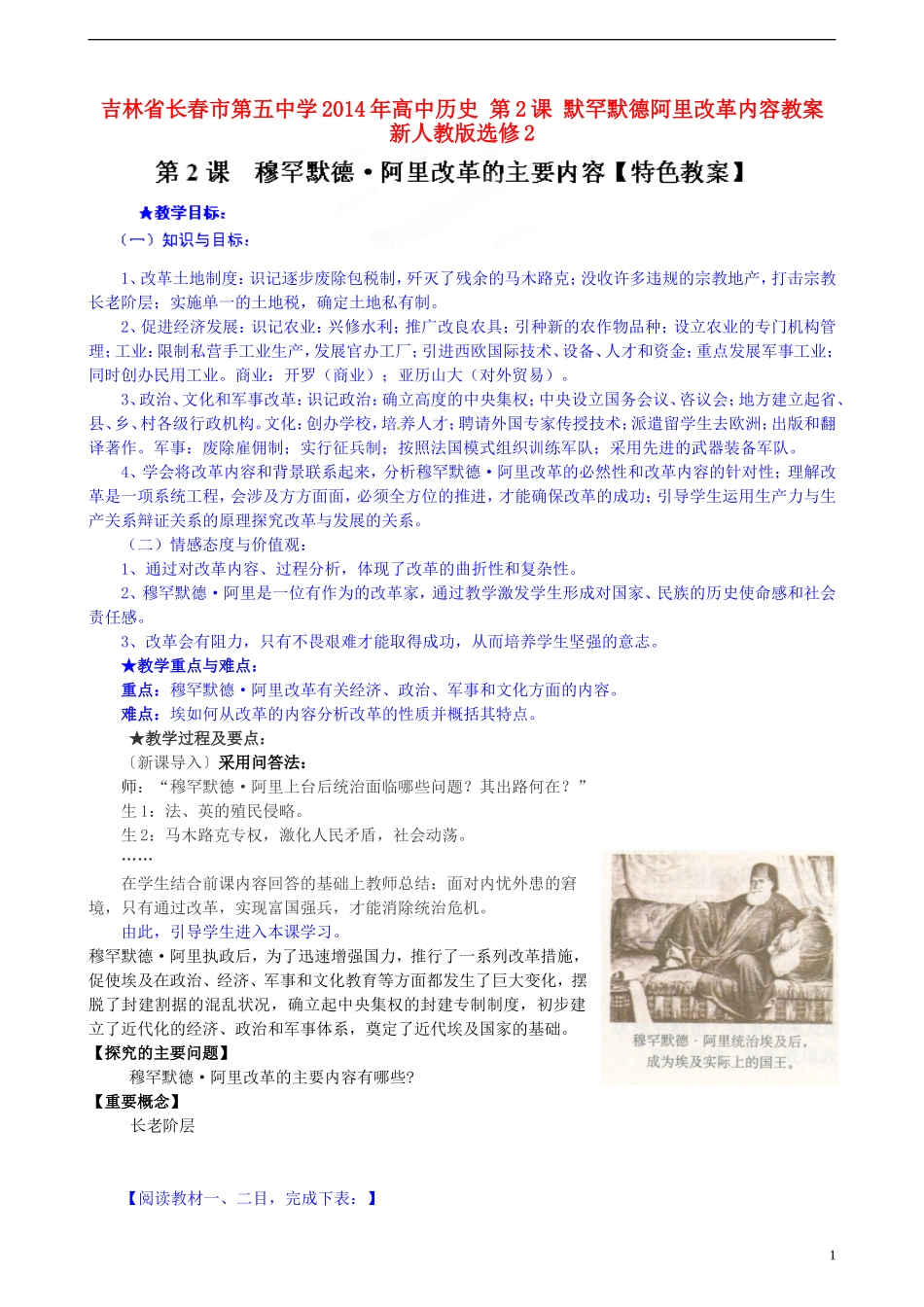 吉林省长春市第五中学2014年高中历史 第2课 默罕默德阿里改革内容教案 新人教版选修2

第2课 穆罕默德·阿里改革的主要内容【特色教案】

★教学目标：

（一）知识与目标：

1、改革土地制度：识记逐步废除包税制，歼灭了残余的马木路克；没收许多违规的宗教地产，打击宗教长老阶层；实施单一的土地税，确定土地私有制。

2、促进经济发展：识记农业：兴修水利；推广改良农具；引种新的农作物品种；设立农业的专门机构管理；工业：限制私营手工业生产，发展官办工厂；引进西欧国际技术、设备、人才和资金；重点发展军事工业；同时创办民用工业。商业：开罗（商业）；亚历山大（对外贸易）。

3、政治、文化和军事改革：识记政治：确立高度的中央集权；中央设立国务会议、咨议会；地方建立起省、县、乡、村各级行政机构。文化：创办学校，培养人才；聘请外国专家传授技术；派遣留学生去欧洲；出版和翻译著作。军事：废除雇佣制；实行征兵制；按照法国模式组织训练军队；采用先进的武器装备军队。

4、学会将改革内容和背景联系起来，分析穆罕默德·阿里改革的必然性和改革内容的针对性；理解改革是一项系统工程，会涉及方方面面，必须全方位的推进，才能确保改革的成功；引导学生运用生产力与生产关系辩证关系的原理探究改革与发展的关系。

（二）情感态度与价值观：

1、通过对改革内容、过程分析，体现了改革的曲折性和复杂性。

2、穆罕默德·阿里是一位有作为的改革家，通过教学激发学生形成对国家、民族的历史使命感和社会责任感。

3、改革会有阻力，只有不畏艰难才能取得成功，从而培养学生坚强的意志。

★教学重点与难点：

重点：穆罕默德·阿里改革有关经济、政治、军事和文化方面的内容。

难点：埃如何从改革的内容分析改革的性质并概括其特点。

★教学过程及要点：

〔新课导入〕采用问答法：

师：“穆罕默德·阿里上台后统治面临哪些问题？其出路何在？”

生1：法、英的殖民侵略。

生2：马木路克专权，激化人民矛盾，社会动荡。

……

在学生结合前课内容回答的基础上教师总结：面对内忧外患的窘境，只有通过改革，实现富国强兵，才能消除统治危机。

由此，引导学生进入本课学习。

穆罕默德·阿里执政后，为了迅速增强国力，推行了一系列改革措施，促使埃及在政治、经济、军事和文化教育等方面都发生了巨大变化，摆脱了封建割据的混乱状况，确立起中央集权的封建专制制度，初步建立了近代化的经济、政治和军事体系，奠定了近代埃及国家的基础。

穆罕默德·阿里统治埃及后，成为埃及实际上的国王。

【探究的主要问题】

穆罕默德·阿里改革的主要内容有哪些?

【重要概念】

长老阶层

【阅读教材一、二目，完成下表：】

1